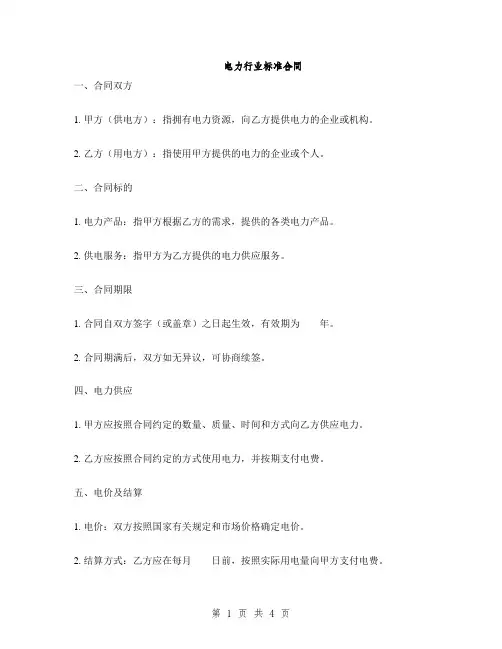 电力行业标准合同

一、合同双方

1. 甲方（供电方）：指拥有电力资源，向乙方提供电力的企业或机构。

2. 乙方（用电方）：指使用甲方提供的电力的企业或个人。

二、合同标的

1. 电力产品：指甲方根据乙方的需求，提供的各类电力产品。

2. 供电服务：指甲方为乙方提供的电力供应服务。

三、合同期限

1. 合同自双方签字（或盖章）之日起生效，有效期为 年。

2. 合同期满后，双方如无异议，可协商续签。

四、电力供应

1. 甲方应按照合同约定的数量、质量、时间和方式向乙方供应电力。

2. 乙方应按照合同约定的方式使用电力，并按期支付电费。

五、电价及结算

1. 电价：双方按照国家有关规定和市场价格确定电价。

2. 结算方式：乙方应在每月 日前，按照实际用电量向甲方支付电费。

第 1 页 共 4 页